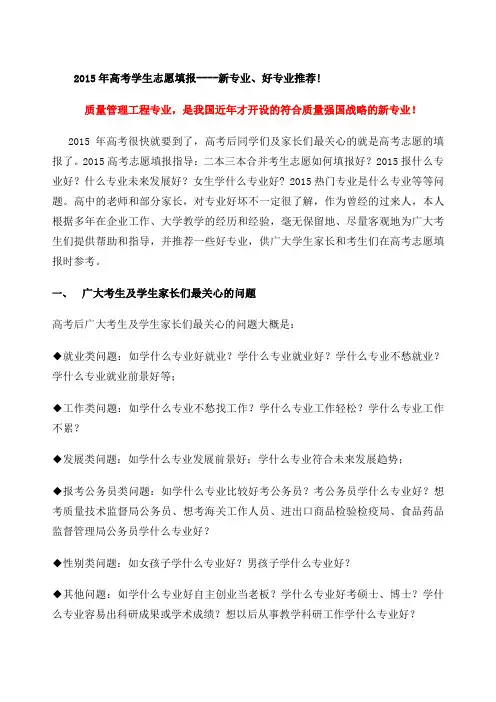 2015 年高考学生志愿填报----新专业、好专业推荐!

质量管理工程专业，是我国近年才开设的符合质量强国战略的新专业！

2015 年高考很快就要到了，高考后同学们及家长们最关心的就是高考志愿的填报了。2015 高考志愿填报指导：二本三本合并考生志愿如何填报好？2015 报什么专业好？什么专业未来发展好？女生学什么专业好？2015 热门专业是什么专业等等问题。高中的老师和部分家长，对专业好坏不一定很了解，作为曾经的过来人，本人根据多年在企业工作、大学教学的经历和经验，毫无保留地、尽量客观地为广大考生们提供帮助和指导，并推荐一些好专业，供广大学生家长和考生们在高考志愿填报时参考。

一、 广大考生及学生家长们最关心的问题

高考后广大考生及学生家长们最关心的问题大概是：

◆就业类问题：如学什么专业好就业？学什么专业就业好？学什么专业不愁就业？学什么专业就业前景好等；

◆工作类问题：如学什么专业不愁找工作？学什么专业工作轻松？学什么专业工作不累？

◆发展类问题：如学什么专业发展前景好；学什么专业符合未来发展趋势；

◆报考公务员类问题：如学什么专业比较好考公务员？考公务员学什么专业好？想考质量技术监督局公务员、想考海关工作人员、进出口商品检验检疫局、食品药品监督管理局公务员学什么专业好？

◆性别类问题：如女孩子学什么专业好？男孩子学什么专业好？

◆其他问题：如学什么专业好自主创业当老板？学什么专业好考硕士、博士？学什么专业容易出科研成果或学术成绩？想以后从事教学科研工作学什么专业好？